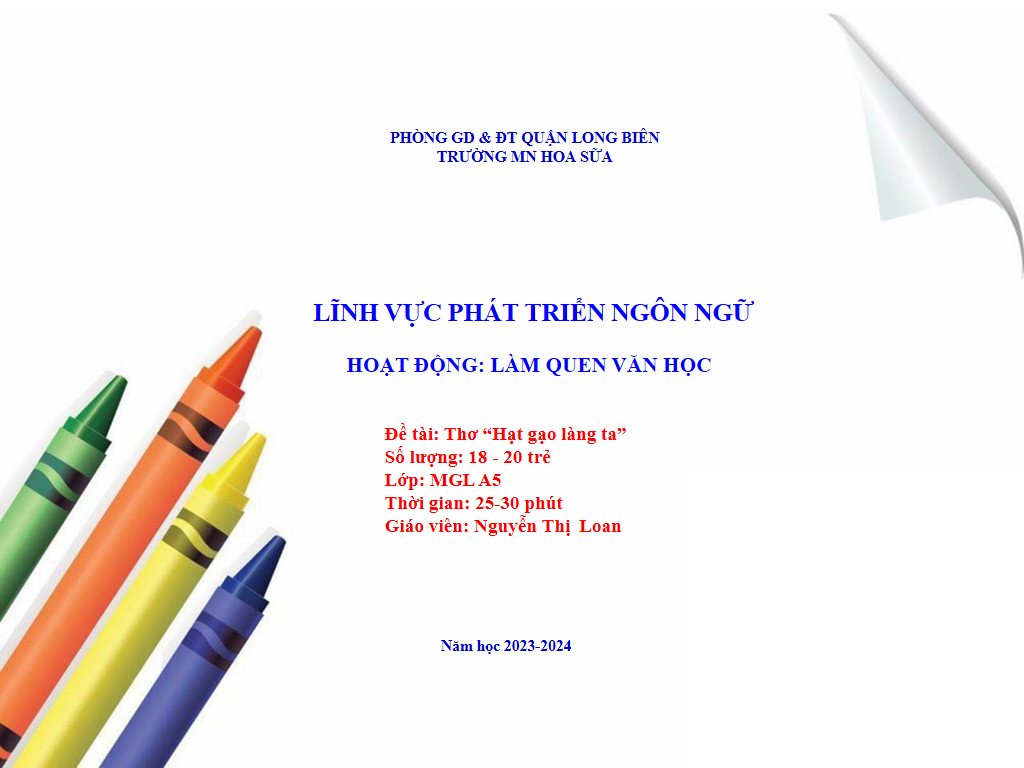 PHÒNG GD & ĐT QUẬN LONG BIÊN
TRƯỜNG MN HOA SỮA

LĨNH VỰC PHÁT TRIỂN NGÔN NGỮ

HOẠT ĐỘNG: LÀM QUEN VĂN HỌC

Đề tài: Thơ "Hạt gạo làng ta"
Số lượng: 18 - 20 trẻ
Lớp: MGL A5
Thời gian: 25-30 phút
Giáo viên: Nguyễn Thị Loan

Năm học 2023-2024